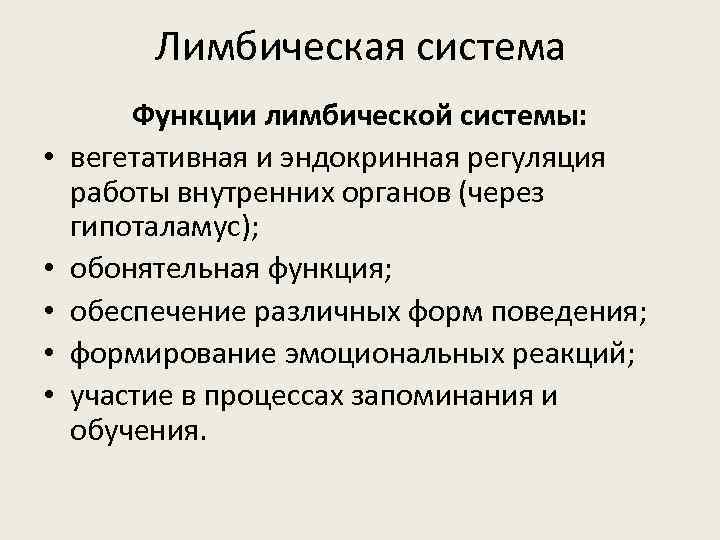 Лимбическая система

Функции лимбической системы:

• вегетативная и эндокринная регуляция работы внутренних органов (через гипоталамус);
• обонятельная функция;
• обеспечение различных форм поведения;
• формирование эмоциональных реакций;
• участие в процессах запоминания и обучения.